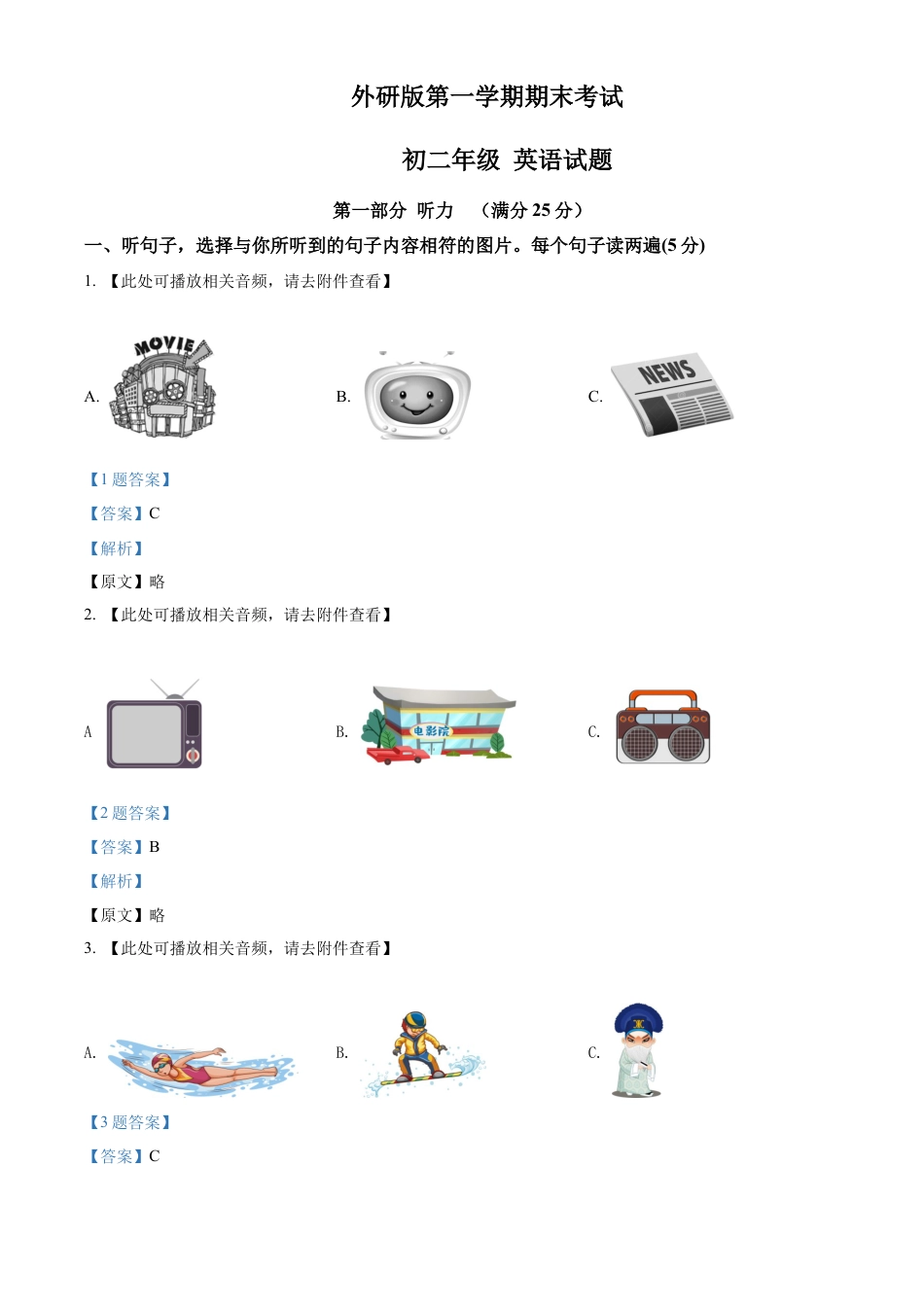 外研版第一学期期末考试

初二年级 英语试题

第一部分 听力 （满分 25 分）

一、听句子，选择与你所听到的句子内容相符的图片。每个句子读两遍(5 分)

1. 【此处可播放相关音频，请去附件查看】

A. MOVIE B. C. NEWS

【1 题答案】

【答案】C

【解析】

【原文】略

2. 【此处可播放相关音频，请去附件查看】

A B. 电影院 C.

【2 题答案】

【答案】B

【解析】

【原文】略

3. 【此处可播放相关音频，请去附件查看】

A. B. C.

【3 题答案】

【答案】C